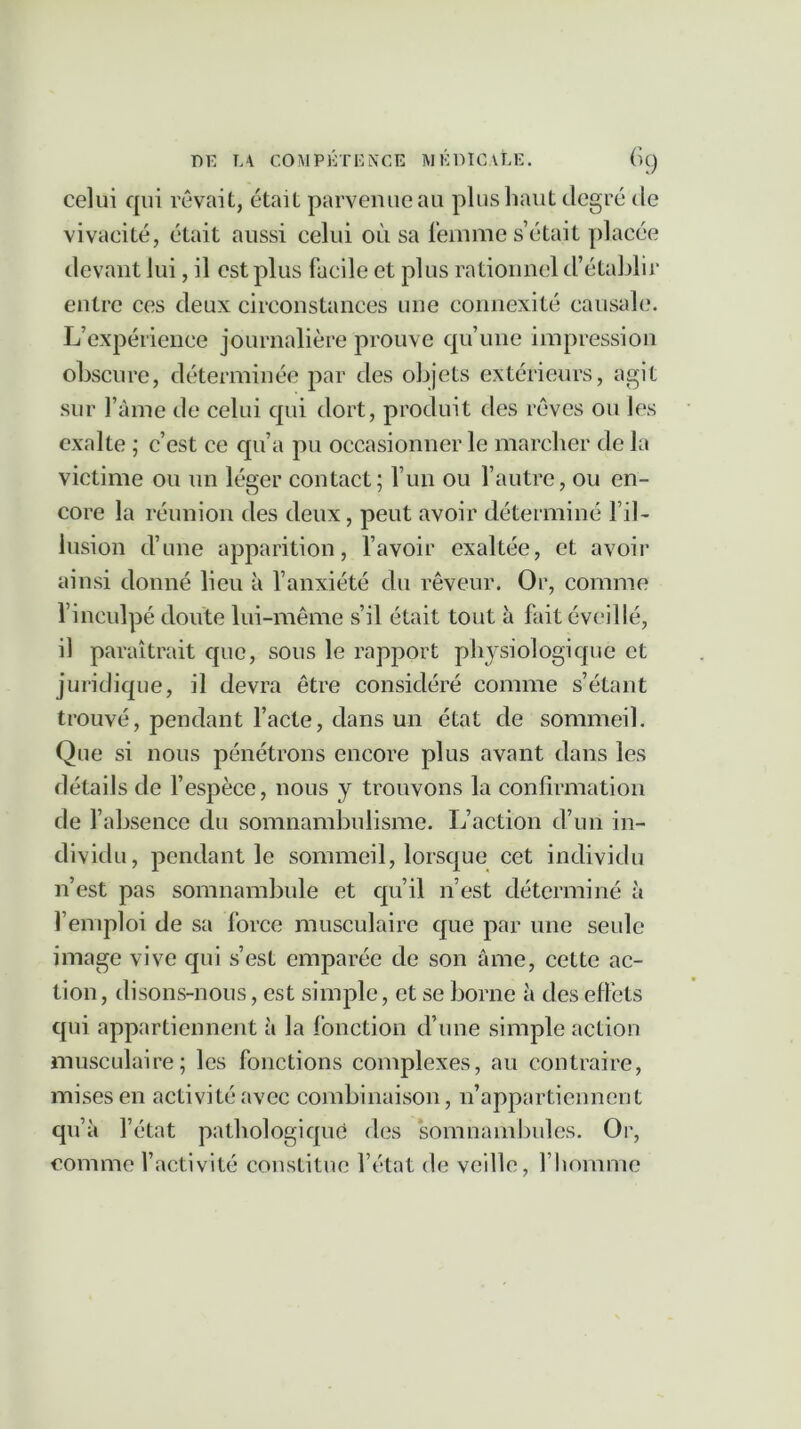 DE LA COMPÉTENCE MÉDICALE. 69

celui qui rêvait, était parvenue au plus haut degré de vivacité, était aussi celui où sa femme s'était placée devant lui, il est plus facile et plus rationnel d'établir entre ces deux circonstances une connexité causale. L'expérience journalière prouve qu'une impression obscure, déterminée par des objets extérieurs, agit sur l'âme de celui qui dort, produit des rêves ou les exalte ; c'est ce qu'a pu occasionner le marcher de la victime ou un léger contact ; l'un ou l'autre, ou encore la réunion des deux, peut avoir déterminé l'illusion d'une apparition, l'avoir exaltée, et avoir ainsi donné lieu à l'anxiété du rêveur. Or, comme l'inculpé doute lui-même s'il était tout à fait éveillé, il paraîtrait que, sous le rapport physiologique et juridique, il devra être considéré comme s'étant trouvé, pendant l'acte, dans un état de sommeil. Que si nous pénétrons encore plus avant dans les détails de l'espèce, nous y trouvons la confirmation de l'absence du somnambulisme. L'action d'un individu, pendant le sommeil, lorsque cet individu n'est pas somnambule et qu'il n'est déterminé à l'emploi de sa force musculaire que par une seule image vive qui s'est emparée de son âme, cette action, disons-nous, est simple, et se borne à des effets qui appartiennent à la fonction d'une simple action musculaire ; les fonctions complexes, au contraire, mises en activité avec combinaison, n'appartiennent qu'à l'état pathologique des somnambules. Or, comme l'activité constitue l'état de veille, l'homme